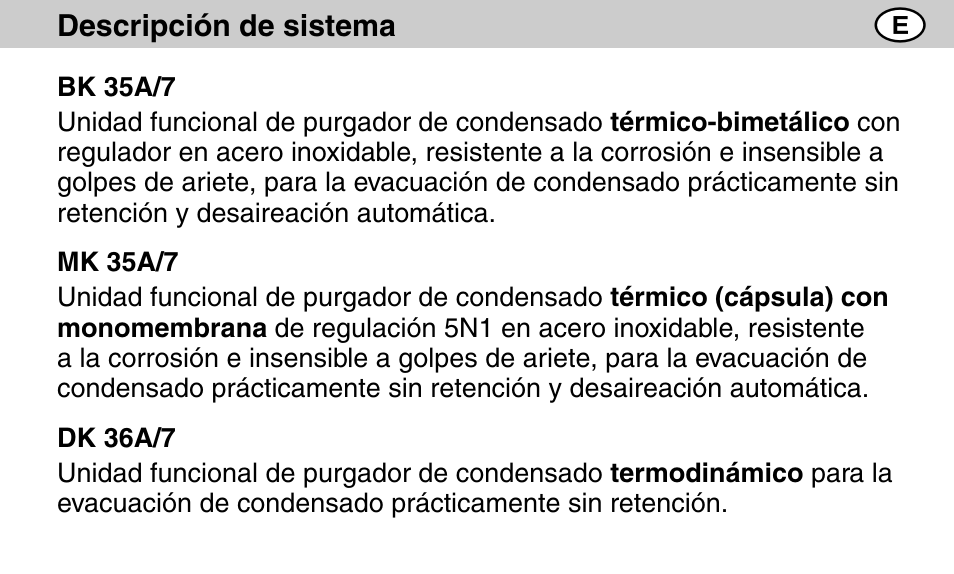 Descripción de sistema

E

BK 35A/7

Unidad funcional de purgador de condensado térmico-bimetálico con regulador en acero inoxidable, resistente a la corrosión e insensible a golpes de ariete, para la evacuación de condensado prácticamente sin retención y desaireación automática.

MK 35A/7

Unidad funcional de purgador de condensado térmico (cápsula) con monomembrana de regulación 5N1 en acero inoxidable, resistente a la corrosión e insensible a golpes de ariete, para la evacuación de condensado prácticamente sin retención y desaireación automática.

DK 36A/7

Unidad funcional de purgador de condensado termodinámico para la evacuación de condensado prácticamente sin retención.